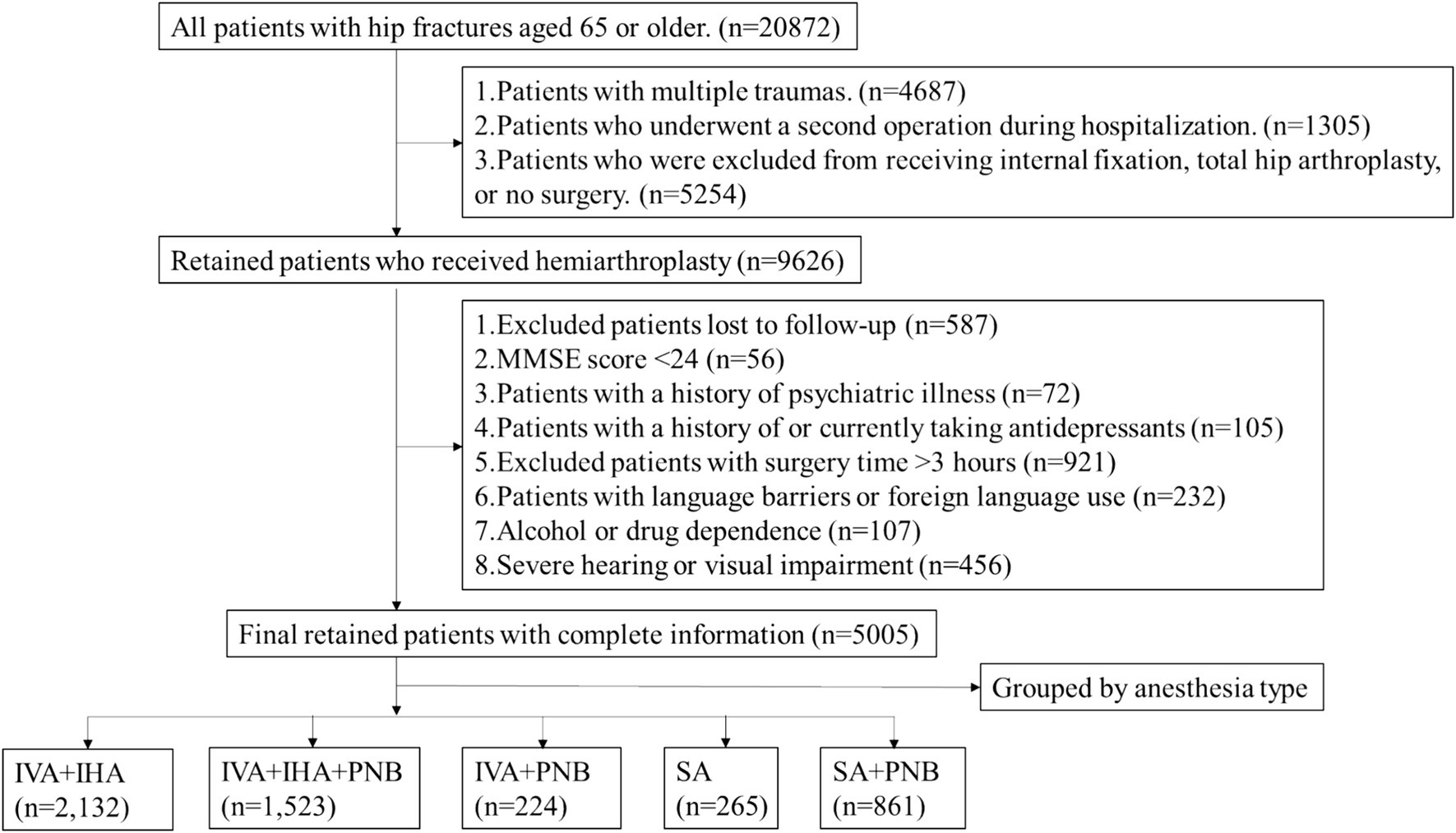 All patients with hip fractures aged 65 or older. (n=20872)

1.Patients with multiple traumas. (n=4687)
2.Patients who underwent a second operation during hospitalization. (n=1305)
3.Patients who were excluded from receiving internal fixation, total hip arthroplasty, or no surgery. (n=5254)

Retained patients who received hemiarthroplasty (n=9626)

1.Excluded patients lost to follow-up (n=587)
2.MMSE score <24 (n=56)
3.Patients with a history of psychiatric illness (n=72)
4.Patients with a history of or currently taking antidepressants (n=105)
5.Excluded patients with surgery time >3 hours (n=921)
6.Patients with language barriers or foreign language use (n=232)
7.Alcohol or drug dependence (n=107)
8.Severe hearing or visual impairment (n=456)

Final retained patients with complete information (n=5005)

Grouped by anesthesia type

IVA+IHA (n=2,132)

IVA+IHA+PNB (n=1,523)

IVA+PNB (n=224)

SA (n=265)

SA+PNB (n=861)